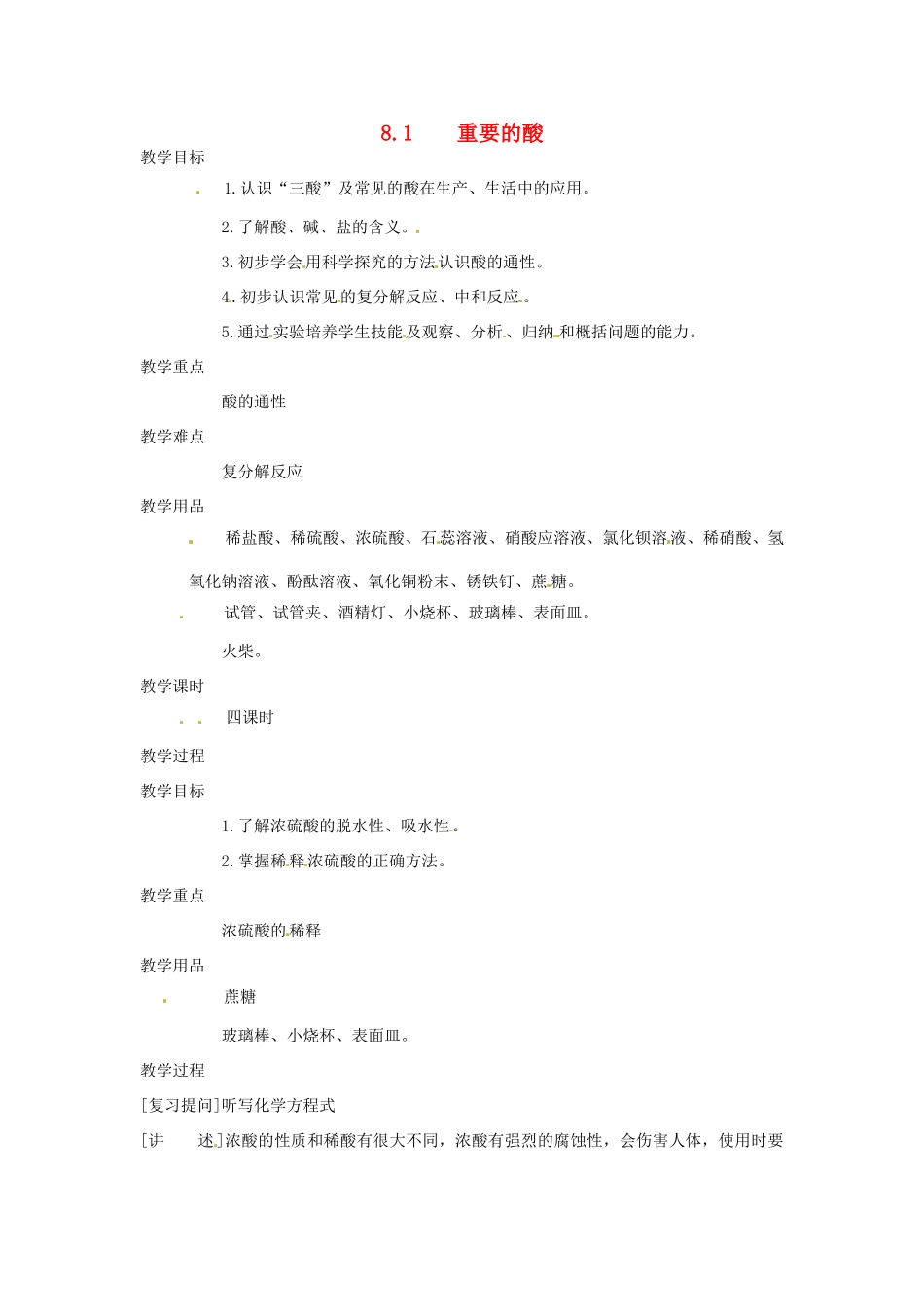 8.1　　重要的酸

教学目标

1.认识“三酸”及常见的酸在生产、生活中的应用。

2.了解酸、碱、盐的含义。

3.初步学会用科学探究的方法认识酸的通性。

4.初步认识常见的复分解反应、中和反应。

5.通过实验培养学生技能及观察、分析、归纳和概括问题的能力。

教学重点

酸的通性

教学难点

复分解反应

教学用品

稀盐酸、稀硫酸、浓硫酸、石蕊溶液、硝酸应溶液、氯化钡溶液、稀硝酸、氢氧化钠溶液、酚酞溶液、氧化铜粉末、锈铁钉、蔗糖。

试管、试管夹、酒精灯、小烧杯、玻璃棒、表面皿。

火柴。

教学课时

四课时

教学过程

教学目标

1.了解浓硫酸的脱水性、吸水性。

2.掌握稀释浓硫酸的正确方法。

教学重点

浓硫酸的稀释

教学用品

蔗糖

玻璃棒、小烧杯、表面皿。

教学过程

[复习提问]听写化学方程式

[讲　　述]浓酸的性质和稀酸有很大不同，浓酸有强烈的腐蚀性，会伤害人体，使用时要